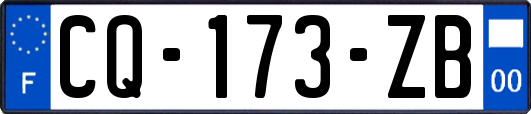 F
CQ-173-ZB
00